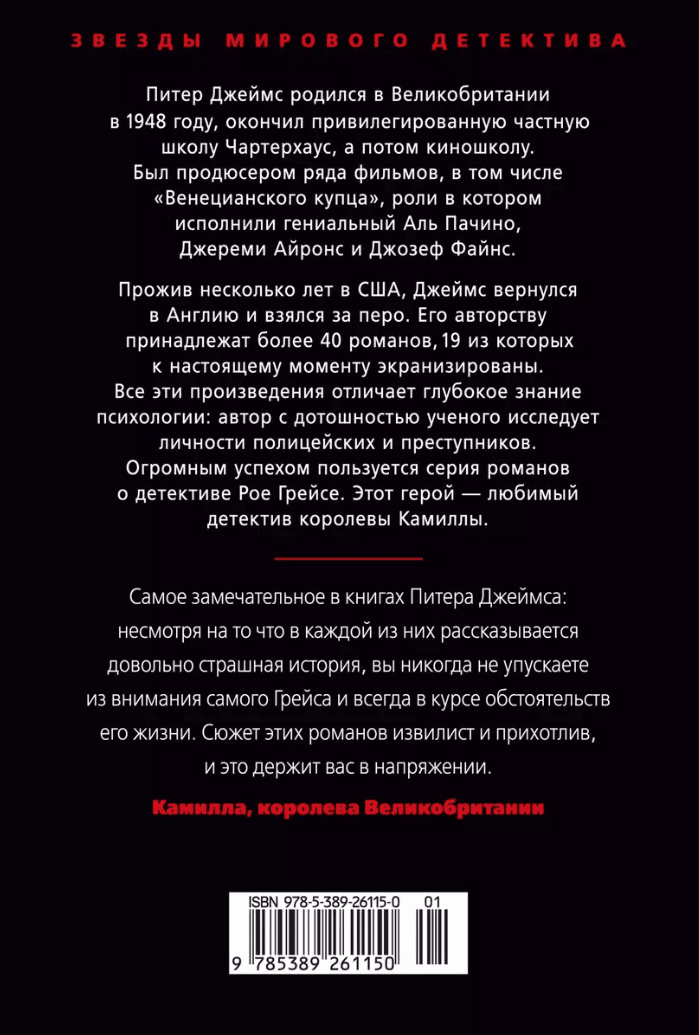 ЗВЕЗДЫ МИРОВОГО ДЕТЕКТИВА

Питер Джеймс родился в Великобритании в 1948 году, окончил привилегированную частную школу Чартерхаус, а потом киношколу. Был продюсером ряда фильмов, в том числе «Венецианского купца», роли в котором исполнили гениальный Аль Пачино, Джереми Айронс и Джозеф Файнс.

Прожив несколько лет в США, Джеймс вернулся в Англию и взялся за перо. Его авторству принадлежат более 40 романов, 19 из которых к настоящему моменту экранизированы. Все эти произведения отличает глубокое знание психологии: автор с дотошностью ученого исследует личности полицейских и преступников. Огромным успехом пользуется серия романов о детективе Рое Грейсе. Этот герой — любимый детектив королевы Камиллы.

Самое замечательное в книгах Питера Джеймса: несмотря на то что в каждой из них рассказывается довольно страшная история, вы никогда не упускаете из внимания самого Грейса и всегда в курсе обстоятельств его жизни. Сюжет этих романов извилист и прихотлив, и это держит вас в напряжении.

Камилла, королева Великобритании

ISBN 978-5-389-26115-0 01

9 785389 261150